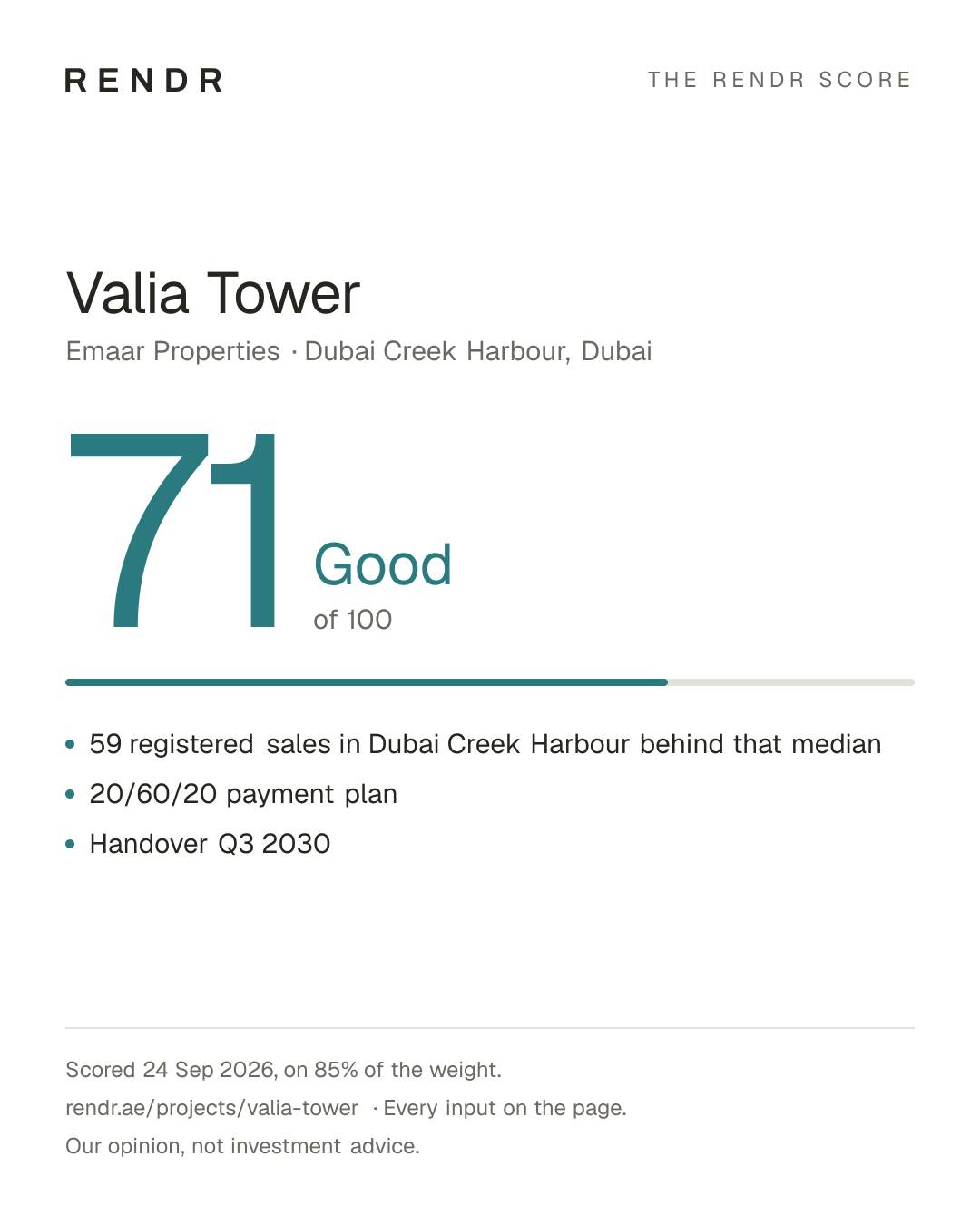 RENDR

THE RENDR SCORE

Valia Tower

Emaar Properties · Dubai Creek Harbour, Dubai

71

Good

of 100

• 59 registered sales in Dubai Creek Harbour behind that median
• 20/60/20 payment plan
• Handover Q3 2030

Scored 24 Sep 2026, on 85% of the weight.

rendr.ae/projects/valia-tower · Every input on the page.

Our opinion, not investment advice.